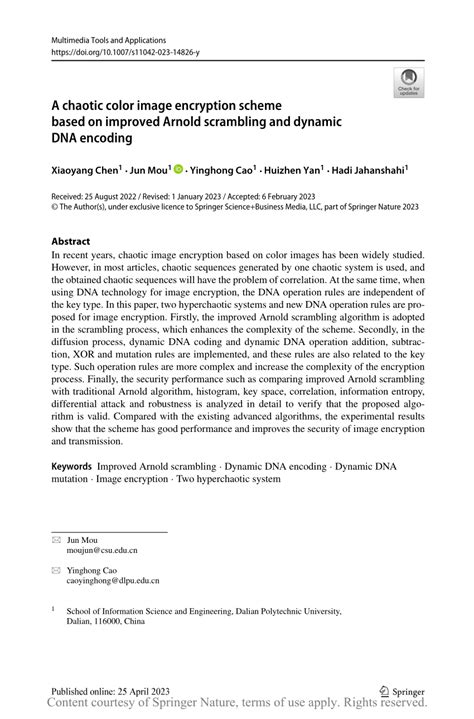 Multimedia Tools and Applications
https://doi.org/10.1007/s11042-023-14826-y

Check for updates

A chaotic color image encryption scheme based on improved Arnold scrambling and dynamic DNA encoding

Xiaoyang Chen$^1$ · Jun Mou$^1$ · Yinghong Cao$^1$ · Huizhen Yan$^1$ · Hadi Jahanshahi$^1$

Received: 25 August 2022 / Revised: 1 January 2023 / Accepted: 6 February 2023
© The Author(s), under exclusive licence to Springer Science+Business Media, LLC, part of Springer Nature 2023

Abstract

In recent years, chaotic image encryption based on color images has been widely studied. However, in most articles, chaotic sequences generated by one chaotic system is used, and the obtained chaotic sequences will have the problem of correlation. At the same time, when using DNA technology for image encryption, the DNA operation rules are independent of the key type. In this paper, two hyperchaotic systems and new DNA operation rules are proposed for image encryption. Firstly, the improved Arnold scrambling algorithm is adopted in the scrambling process, which enhances the complexity of the scheme. Secondly, in the diffusion process, dynamic DNA coding and dynamic DNA operation addition, subtraction, XOR and mutation rules are implemented, and these rules are also related to the key type. Such operation rules are more complex and increase the complexity of the encryption process. Finally, the security performance such as comparing improved Arnold scrambling with traditional Arnold algorithm, histogram, key space, correlation, information entropy, differential attack and robustness is analyzed in detail to verify that the proposed algorithm is valid. Compared with the existing advanced algorithms, the experimental results show that the scheme has good performance and improves the security of image encryption and transmission.

Keywords Improved Arnold scrambling · Dynamic DNA encoding · Dynamic DNA mutation · Image encryption · Two hyperchaotic system

Jun Mou
moujun@csu.edu.cn

Yinghong Cao
caoyinghong@dlpu.edu.cn

$^1$ School of Information Science and Engineering, Dalian Polytechnic University, Dalian, 116000, China

Published online: 25 April 2023

Springer

Content courtesy of Springer Nature, terms of use apply. Rights reserved.